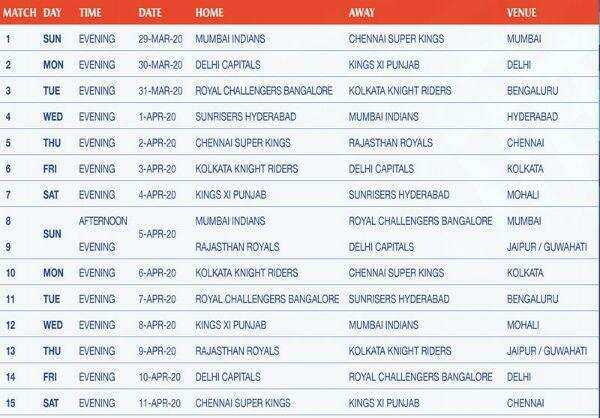 | MATCH | DAY | TIME | DATE | HOME | AWAY | VENUE |
|---|---|---|---|---|---|---|
| 1 | SUN | EVENING | 29-MAR-20 | MUMBAI INDIANS | CHENNAI SUPER KINGS | MUMBAI |
| 2 | MON | EVENING | 30-MAR-20 | DELHI CAPITALS | KINGS XI PUNJAB | DELHI |
| 3 | TUE | EVENING | 31-MAR-20 | ROYAL CHALLENGERS BANGALORE | KOLKATA KNIGHT RIDERS | BENGALURU |
| 4 | WED | EVENING | 1-APR-20 | SUNRISERS HYDERABAD | MUMBAI INDIANS | HYDERABAD |
| 5 | THU | EVENING | 2-APR-20 | CHENNAI SUPER KINGS | RAJASTHAN ROYALS | CHENNAI |
| 6 | FRI | EVENING | 3-APR-20 | KOLKATA KNIGHT RIDERS | DELHI CAPITALS | KOLKATA |
| 7 | SAT | EVENING | 4-APR-20 | KINGS XI PUNJAB | SUNRISERS HYDERABAD | MOHALI |
| 8 | SUN | AFTERNOON | 5-APR-20 | MUMBAI INDIANS | ROYAL CHALLENGERS BANGALORE | MUMBAI |
| 9 |  | EVENING |  | RAJASTHAN ROYALS | DELHI CAPITALS | JAIPUR / GUWAHATI |
| 10 | MON | EVENING | 6-APR-20 | KOLKATA KNIGHT RIDERS | CHENNAI SUPER KINGS | KOLKATA |
| 11 | TUE | EVENING | 7-APR-20 | ROYAL CHALLENGERS BANGALORE | SUNRISERS HYDERABAD | BENGALURU |
| 12 | WED | EVENING | 8-APR-20 | KINGS XI PUNJAB | MUMBAI INDIANS | MOHALI |
| 13 | THU | EVENING | 9-APR-20 | RAJASTHAN ROYALS | KOLKATA KNIGHT RIDERS | JAIPUR / GUWAHATI |
| 14 | FRI | EVENING | 10-APR-20 | DELHI CAPITALS | ROYAL CHALLENGERS BANGALORE | DELHI |
| 15 | SAT | EVENING | 11-APR-20 | CHENNAI SUPER KINGS | KINGS XI PUNJAB | CHENNAI |